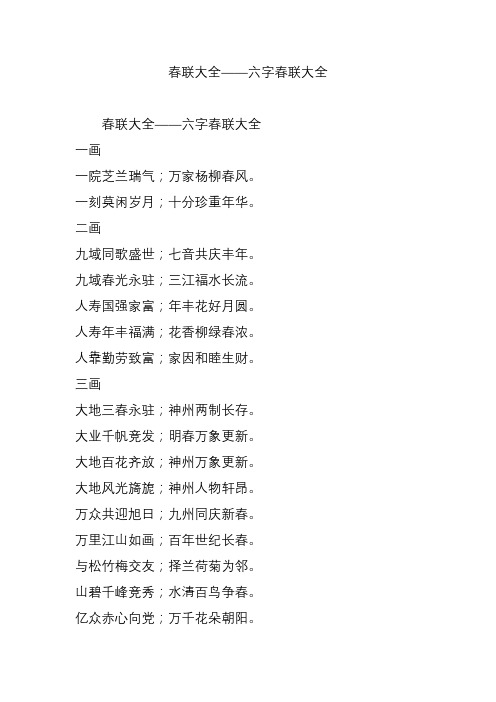 春联大全——六字春联大全

春联大全——六字春联大全

一画

一院芝兰瑞气；万家杨柳春风。

一刻莫闲岁月；十分珍重年华。

二画

九域同歌盛世；七音共庆丰年。

九域春光永驻；三江福水长流。

人寿国强家富；年丰花好月圆。

人寿年丰福满；花香柳绿春浓。

人靠勤劳致富；家因和睦生财。

三画

大地三春永驻；神州两制长存。

大业千帆竞发；明春万象更新。

大地百花齐放；神州万象更新。

大地风光旖旎；神州人物轩昂。

万众共迎旭日；九州同庆新春。

万里江山如画；百年世纪长春。

与松竹梅交友；择兰荷菊为邻。

山碧千峰竞秀；水清百鸟争春。

亿众赤心向党；万千花朵朝阳。